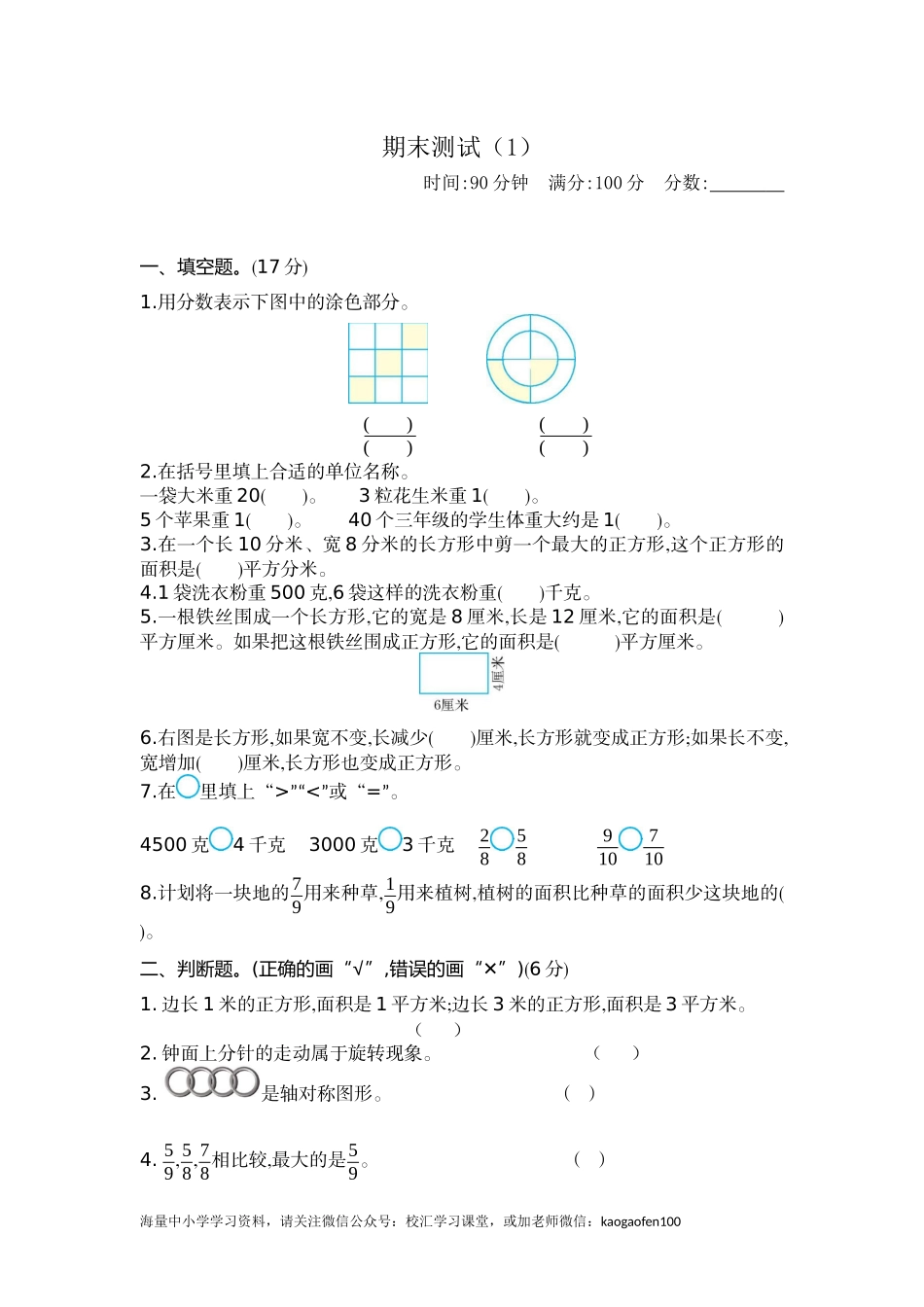 期末测试（1）

时间:90 分钟　满分:100 分　分数:________

一、填空题。(17 分)

1.用分数表示下图中的涂色部分。

$\frac{(\quad)}{(\quad)}$　　$\frac{(\quad)}{(\quad)}$

2.在括号里填上合适的单位名称。
一袋大米重 20(　　)。　　3 粒花生米重 1(　　)。
5 个苹果重 1(　　)。　　40 个三年级的学生体重大约是 1(　　)。

3.在一个长 10 分米、宽 8 分米的长方形中剪一个最大的正方形,这个正方形的面积是(　　)平方分米。

4.1 袋洗衣粉重 500 克,6 袋这样的洗衣粉重(　　)千克。

5.一根铁丝围成一个长方形,它的宽是 8 厘米,长是 12 厘米,它的面积是(　　)平方厘米。如果把这根铁丝围成正方形,它的面积是(　　)平方厘米。

4厘米
6厘米

6.右图是长方形,如果宽不变,长减少(　　)厘米,长方形就变成正方形;如果长不变,宽增加(　　)厘米,长方形也变成正方形。

7.在○里填上“>”“<”或“=”。

4500 克○4 千克　3000 克○3 千克　$\frac{2}{8}$○$\frac{5}{8}$　$\frac{9}{10}$○$\frac{7}{10}$

8.计划将一块地的$\frac{7}{9}$用来种草,$\frac{1}{9}$用来植树,植树的面积比种草的面积少这块地的(　　)。

二、判断题。(正确的画“√”,错误的画“×”)(6 分)

1. 边长 1 米的正方形,面积是 1 平方米;边长 3 米的正方形,面积是 3 平方米。(　　)

2. 钟面上分针的走动属于旋转现象。　(　　)

3. 是轴对称图形。　(　)

4. $\frac{5}{9}$,$\frac{5}{8}$,$\frac{7}{8}$相比较,最大的是$\frac{5}{9}$。　(　)

海量中小学学习资料，请关注微信公众号：校汇学习课堂，或加老师微信：kaogaofen100